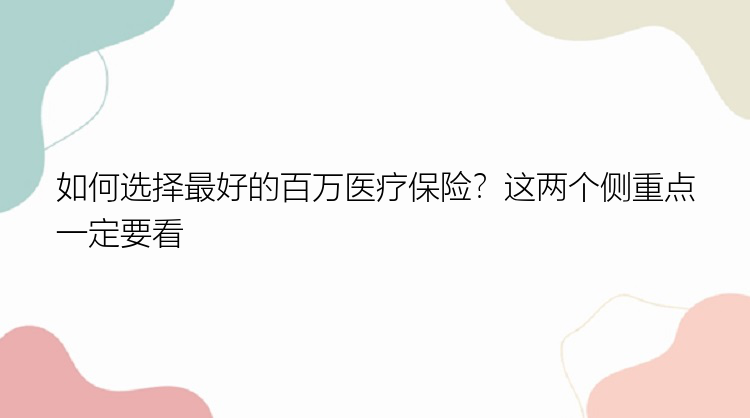 如何选择最好的百万医疗保险？这两个侧重点一定要看